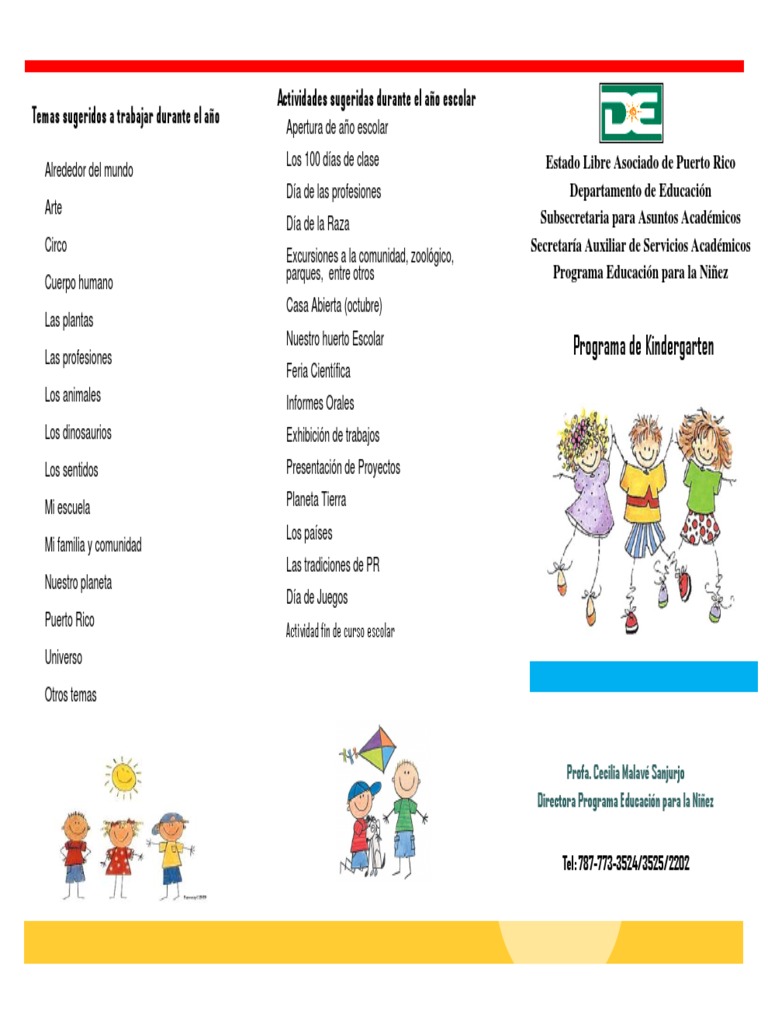 Temas sugeridos a trabajar durante el año

Alrededor del mundo

Arte

Circo

Cuerpo humano

Las plantas

Las profesiones

Los animales

Los dinosaurios

Los sentidos

Mi escuela

Mi familia y comunidad

Nuestro planeta

Puerto Rico

Universo

Otros temas

Actividades sugeridas durante el año escolar

Apertura de año escolar

Los 100 días de clase

Día de las profesiones

Día de la Raza

Excursiones a la comunidad, zoológico, parques, entre otros

Casa Abierta (octubre)

Nuestro huerto Escolar

Feria Científica

Informes Orales

Exhibición de trabajos

Presentación de Proyectos

Planeta Tierra

Los países

Las tradiciones de PR

Día de Juegos

Actividad fin de curso escolar

DE

Estado Libre Asociado de Puerto Rico
Departamento de Educación
Subsecretaria para Asuntos Académicos
Secretaría Auxiliar de Servicios Académicos
Programa Educación para la Niñez

Programa de Kindergarten

Profa. Cecilia Malavé Sanjurjo
Directora Programa Educación para la Niñez

Tel: 787-773-3524/3525/2202